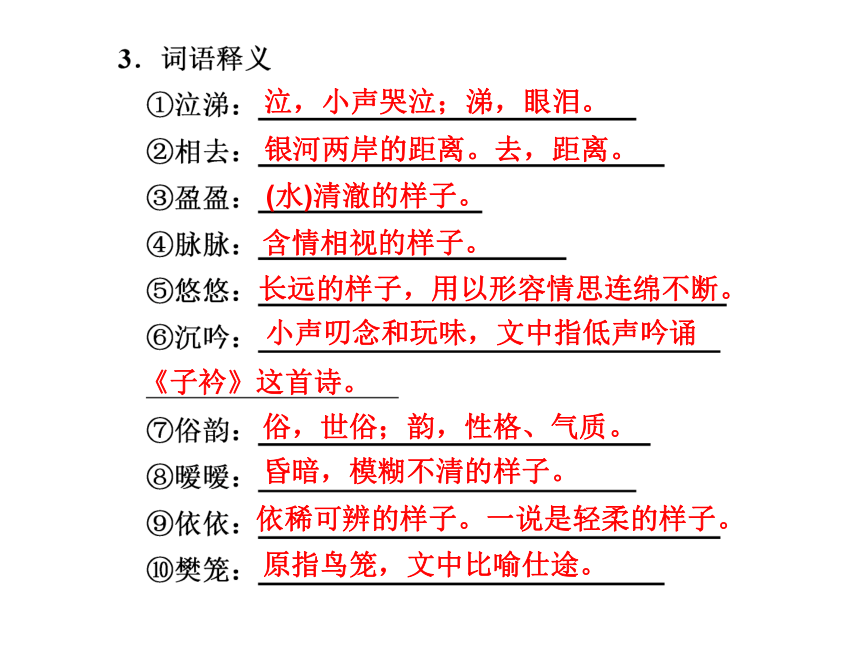 3．词语释义

①泣涕：泣，小声哭泣；涕，眼泪。

②相去：银河两岸的距离。去，距离。

③盈盈：(水)清澈的样子。

④脉脉：含情相视的样子。

⑤悠悠：长远的样子，用以形容情思连绵不断。

⑥沉吟：小声叨念和玩味，文中指低声吟诵《子衿》这首诗。

⑦俗韵：俗，世俗；韵，性格、气质。

⑧暧暧：昏暗，模糊不清的样子。

⑨依依：依稀可辨的样子。一说是轻柔的样子。

⑩樊笼：原指鸟笼，文中比喻仕途。